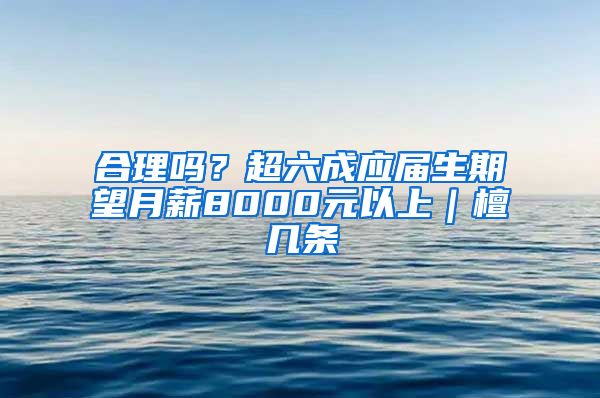 合理吗？超六成应届生期望月薪8000元以上｜檀几条